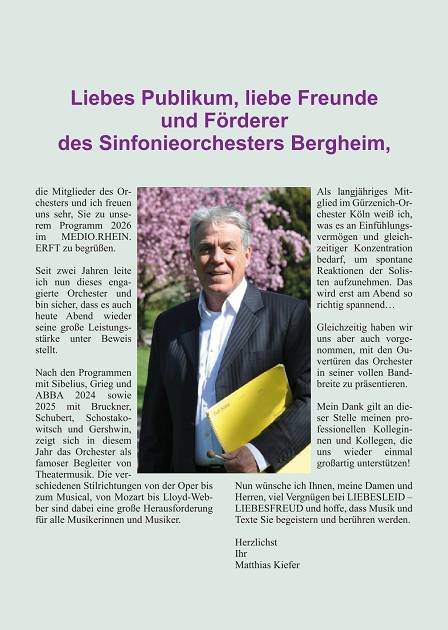 Liebes Publikum, liebe Freunde und Förderer des Sinfonieorchesters Bergheim,

die Mitglieder des Orchesters und ich freuen uns sehr, Sie zu unserem Programm 2026 im MEDIO.RHEIN.ERFT zu begrüßen.

Seit zwei Jahren leite ich nun dieses engagierte Orchester und bin sicher, dass es auch heute Abend wieder seine große Leistungsstärke unter Beweis stellt.

Nach den Programmen mit Sibelius, Grieg und ABBA 2024 sowie 2025 mit Bruckner, Schubert, Schostakowitsch und Gershwin, zeigt sich in diesem Jahr das Orchester als famoser Begleiter von Theatermusik. Die verschiedenen Stilrichtungen von der Oper bis zum Musical, von Mozart bis Lloyd-Webber sind dabei eine große Herausforderung für alle Musikerinnen und Musiker.

Als langjähriges Mitglied im Gürzenich-Orchester Köln weiß ich, was es an Einfühlungsvermögen und gleichzeitiger Konzentration bedarf, um spontane Reaktionen der Solisten aufzunehmen. Das wird erst am Abend so richtig spannend…

Gleichzeitig haben wir uns aber auch vorgenommen, mit den Ouvertüren das Orchester in seiner vollen Bandbreite zu präsentieren.

Mein Dank gilt an dieser Stelle meinen professionellen Kolleginnen und Kollegen, die uns wieder einmal großartig unterstützen!

Nun wünsche ich Ihnen, meine Damen und Herren, viel Vergnügen bei LIEBESLEID – LIEBESFREUD und hoffe, dass Musik und Texte Sie begeistern und berühren werden.

Herzlichst
Ihr
Matthias Kiefer